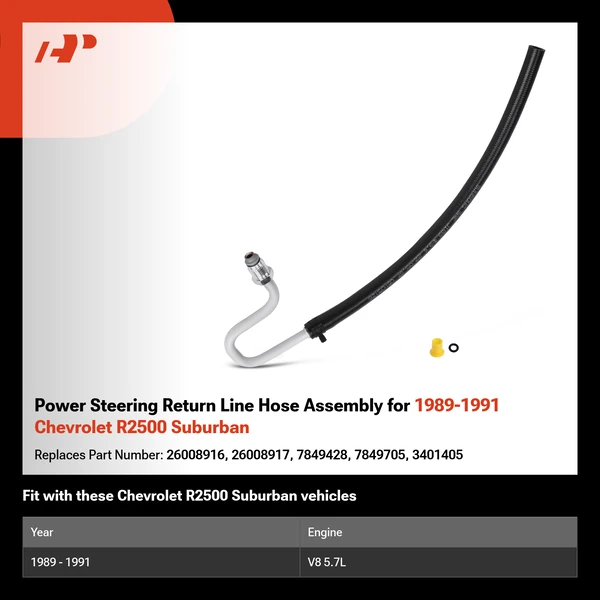 Power Steering Return Line Hose Assembly for 1989-1991 Chevrolet R2500 Suburban

Replaces Part Number: 26008916, 26008917, 7849428, 7849705, 3401405

Fit with these Chevrolet R2500 Suburban vehicles

| Year | Engine |
|---|---|
| 1989 - 1991 | V8 5.7L |